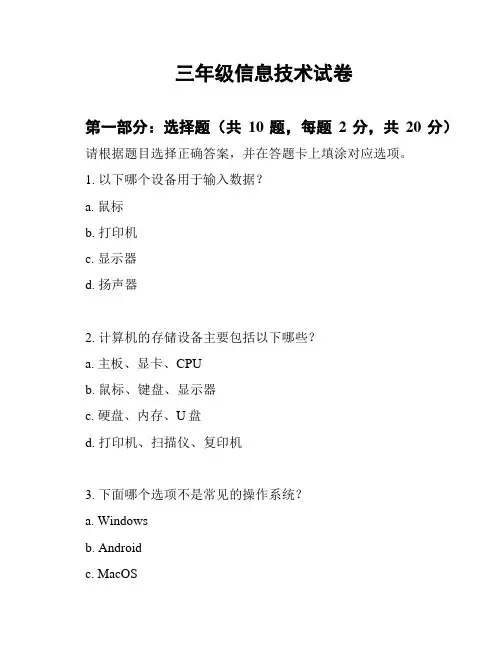 三年级信息技术试卷

第一部分：选择题（共 10 题，每题 2 分，共 20 分）

请根据题目选择正确答案，并在答题卡上填涂对应选项。

1. 以下哪个设备用于输入数据？

a. 鼠标

b. 打印机

c. 显示器

d. 扬声器

2. 计算机的存储设备主要包括以下哪些？

a. 主板、显卡、CPU

b. 鼠标、键盘、显示器

c. 硬盘、内存、U 盘

d. 打印机、扫描仪、复印机

3. 下面哪个选项不是常见的操作系统？

a. Windows

b. Android

c. MacOS